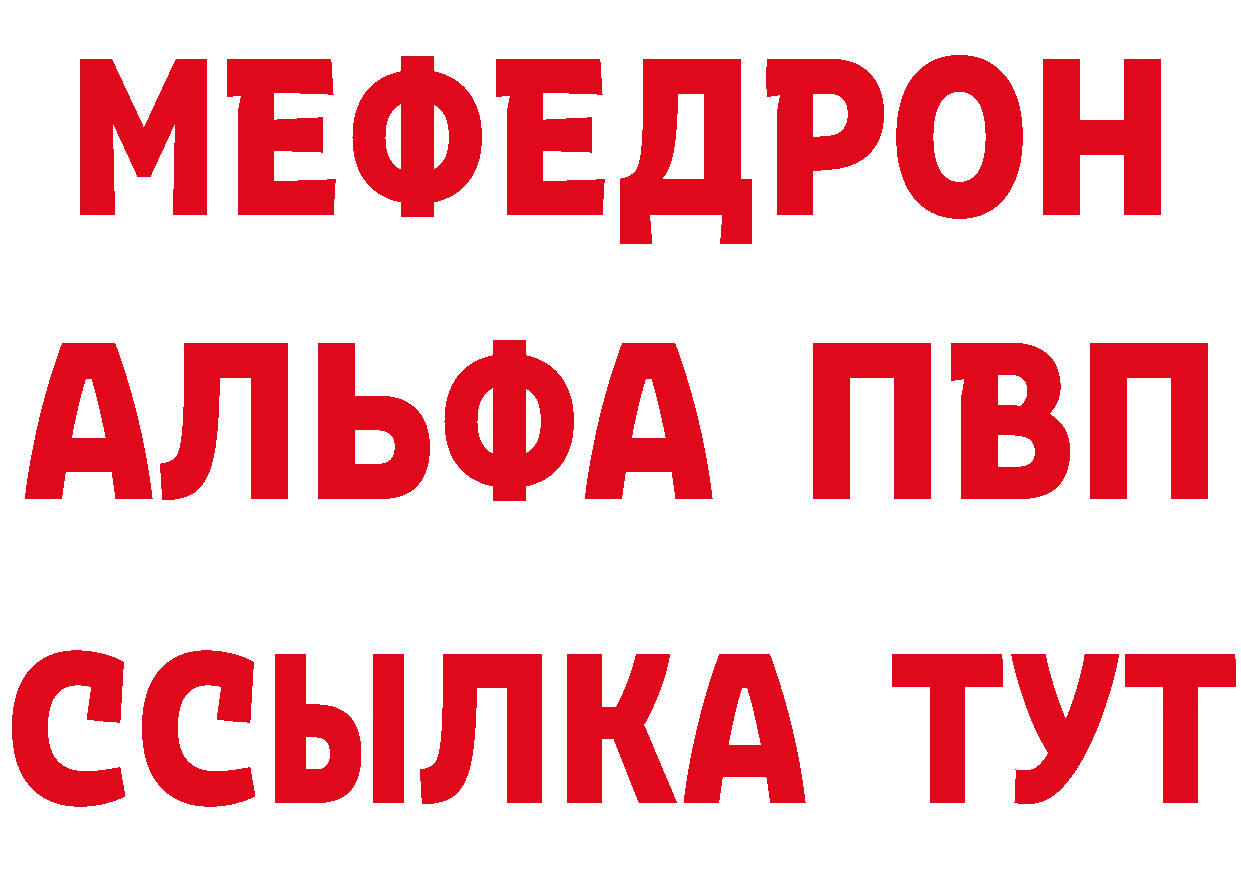 МЕФЕДРОН
АЛЬФА ПВП
ССЫЛКА ТУТ